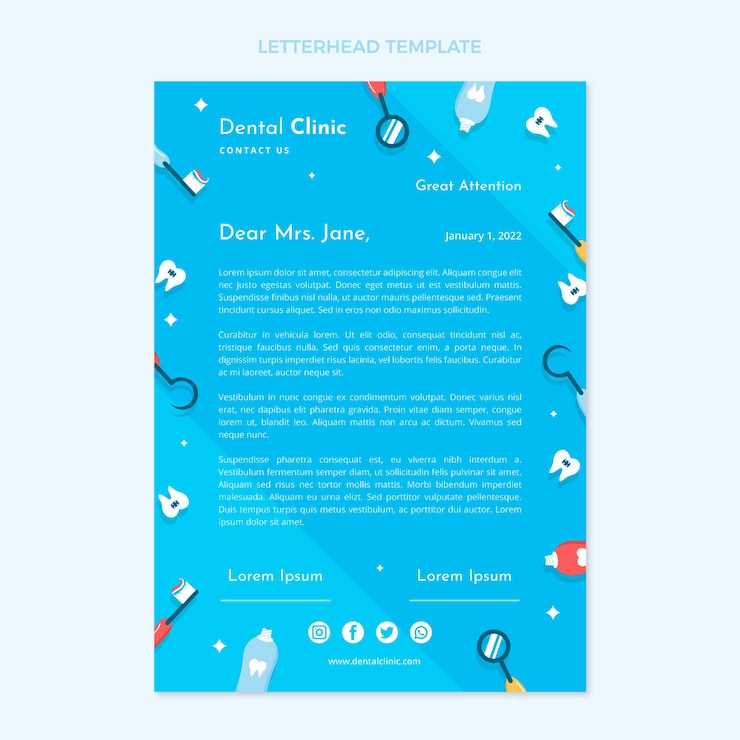 LETTERHEAD TEMPLATE

Dental Clinic
CONTACT US

Great Attention

Dear Mrs. Jane,

January 1, 2022

Lorem ipsum dolor sit amet, consectetur adipiscing elit. Aliquam congue elit nec justo egestas volutpat. Donec eget metus ut est vestibulum mattis. Suspendisse finibus nisl nulla, ut auctor mauris pellentesque sed. Praesent tincidunt cursus aliquet. Sed in eros non odio maximus sollicitudin.

Curabitur in vehicula lorem. Ut elit odio, consequat tincidunt nisl ac, tristique faucibus nulla. Sed quis consectetur enim, a porta neque. In dignissim turpis imperdiet risus lacinia, vel lobortis felis faucibus. Curabitur ac mi laoreet, auctor neque sit.

Vestibulum in nunc congue ex condimentum volutpat. Donec varius nisl erat, nec dapibus elit pharetra gravida. Proin vitae diam semper, congue lorem ut, blandit leo. Aliquam mattis non arcu ac dictum. Vivamus sed neque nunc.

Suspendisse pharetra consequat est, eu viverra nibh interdum a. Vestibulum fermentum semper diam, ut sollicitudin felis pulvinar sit amet. Aliquam sed risus nec tortor mollis mattis. Morbi bibendum imperdiet malesuada. Aliquam eu urna elizt. Sed porttitor vulputate pellentesque. Duis tempus turpis quis metus vestibulum, ac porttitor dui auctor. Lorem ipsum dolor sit amet.

Lorem Ipsum

Lorem Ipsum

www.dentalclinic.com